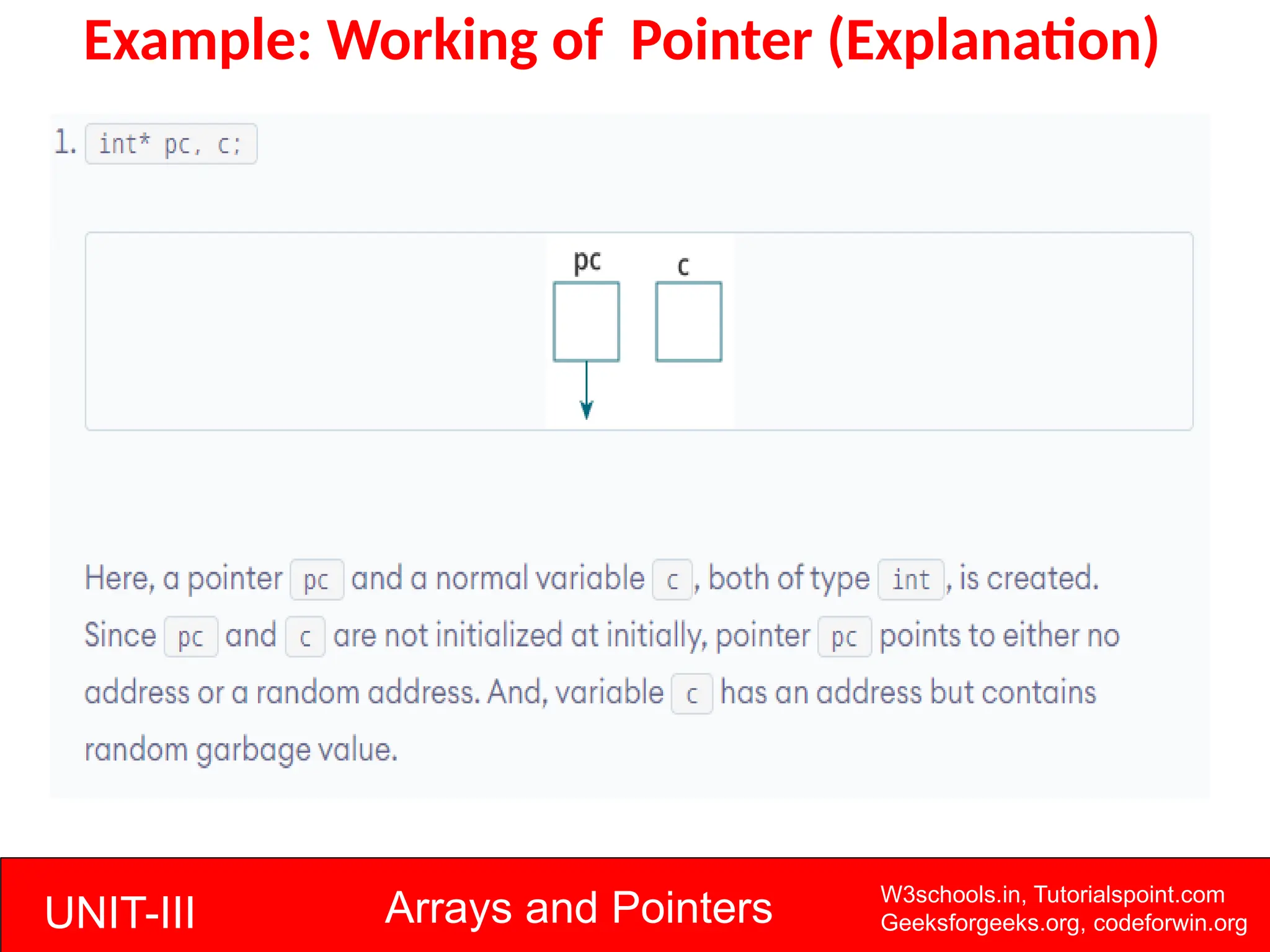 Example: Working of Pointer (Explanation)

1. int* pc, c;

pc c

Here, a pointer pc and a normal variable c, both of type int, is created. Since pc and c are not initialized at initially, pointer pc points to either no address or a random address. And, variable c has an address but contains random garbage value.

UNIT-III

Arrays and Pointers

W3schools.in, Tutorialspoint.com
Geeksforgeeks.org, codeforwin.org